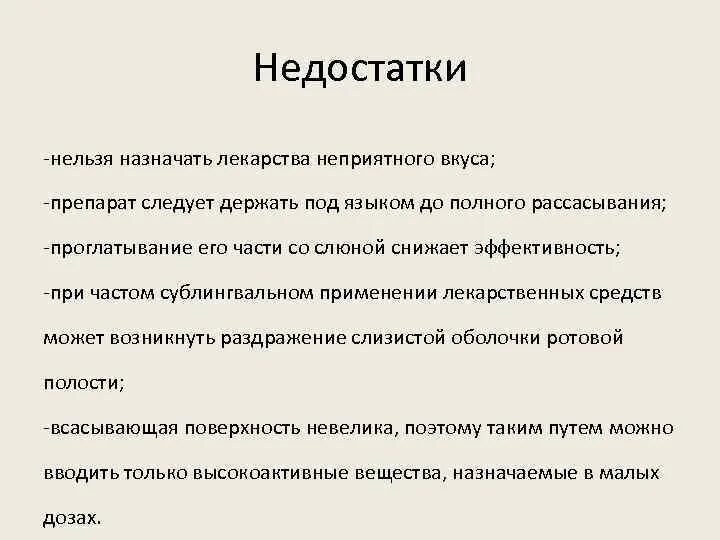 Недостатки

-нельзя назначать лекарства неприятного вкуса;

-препарат следует держать под языком до полного рассасывания;

-проглатывание его части со слюной снижает эффективность;

-при частом сублингвальном применении лекарственных средств может возникнуть раздражение слизистой оболочки ротовой полости;

-всасывающая поверхность невелика, поэтому таким путем можно вводить только высокоактивные вещества, назначаемые в малых дозах.